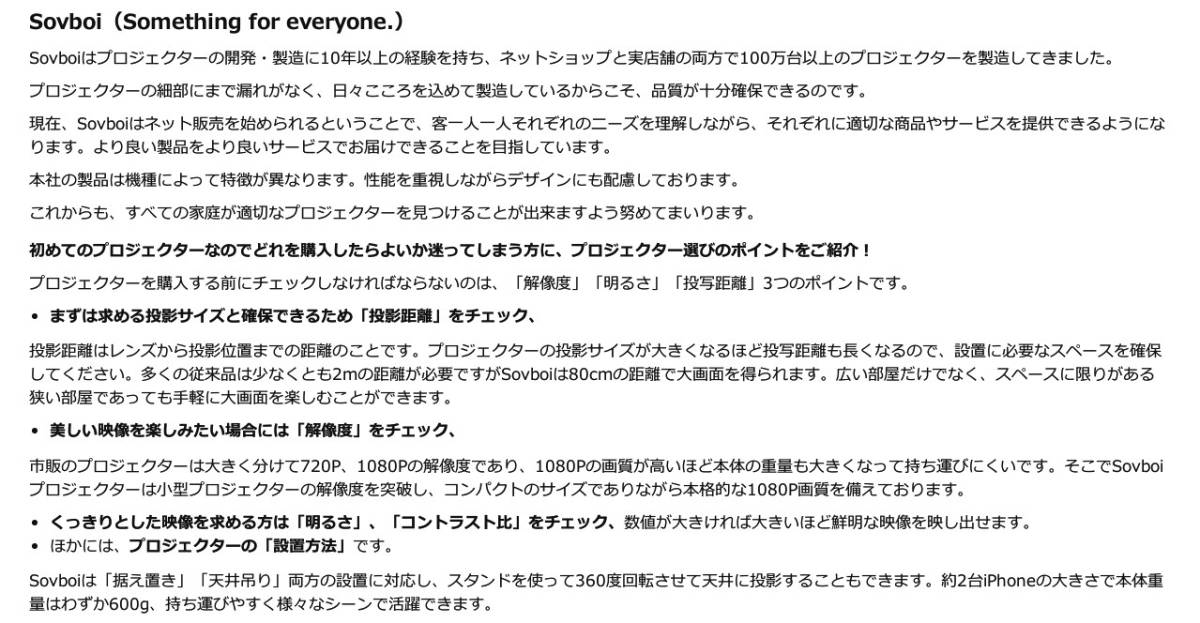 Sovboi（Something for everyone.）

Sovboiはプロジェクターの開発・製造に10年以上の経験を持ち、ネットショップと実店舗の両方で100万台以上のプロジェクターを製造してきました。

プロジェクターの細部にまで漏れがなく、日々こころを込めて製造しているからこそ、品質が十分確保できるのです。

現在、Sovboiはネット販売を始められるということで、客一人一人それぞれのニーズを理解しながら、それぞれに適切な商品やサービスを提供できるようになります。より良い製品をより良いサービスでお届けできることを目指しています。

本社の製品は機種によって特徴が異なります。性能を重視しながらデザインにも配慮しております。

これからも、すべての家庭が適切なプロジェクターを見つけることが出来ますよう努めてまいります。

初めてのプロジェクターなのでどれを購入したらよいか迷ってしまう方に、プロジェクター選びのポイントをご紹介！

プロジェクターを購入する前にチェックしなければならないのは、「解像度」「明るさ」「投写距離」3つのポイントです。

• まずは求める投影サイズと確保できるため「投影距離」をチェック、

投影距離はレンズから投影位置までの距離のことです。プロジェクターの投影サイズが大きくなるほど投写距離も長くなるので、設置に必要なスペースを確保してください。多くの従来品は少なくとも2mの距離が必要ですがSovboiは80cmの距離で大画面を得られます。広い部屋だけでなく、スペースに限りがある狭い部屋であっても手軽に大画面を楽しむことができます。

• 美しい映像を楽しみたい場合には「解像度」をチェック、

市販のプロジェクターは大きく分けて720P、1080Pの解像度であり、1080Pの画質が高いほど本体の重量も大きくなって持ち運びにくいです。そこでSovboiプロジェクターは小型プロジェクターの解像度を突破し、コンパクトのサイズでありながら本格的な1080P画質を備えております。

• くっきりとした映像を求める方は「明るさ」、「コントラスト比」をチェック、数値が大きければ大きいほど鮮明な映像を映し出せます。
• ほかには、プロジェクターの「設置方法」です。

Sovboiは「据え置き」「天井吊り」両方の設置に対応し、スタンドを使って360度回転させて天井に投影することもできます。約2台iPhoneの大きさで本体重量はわずか600g、持ち運びやすく様々なシーンで活躍できます。